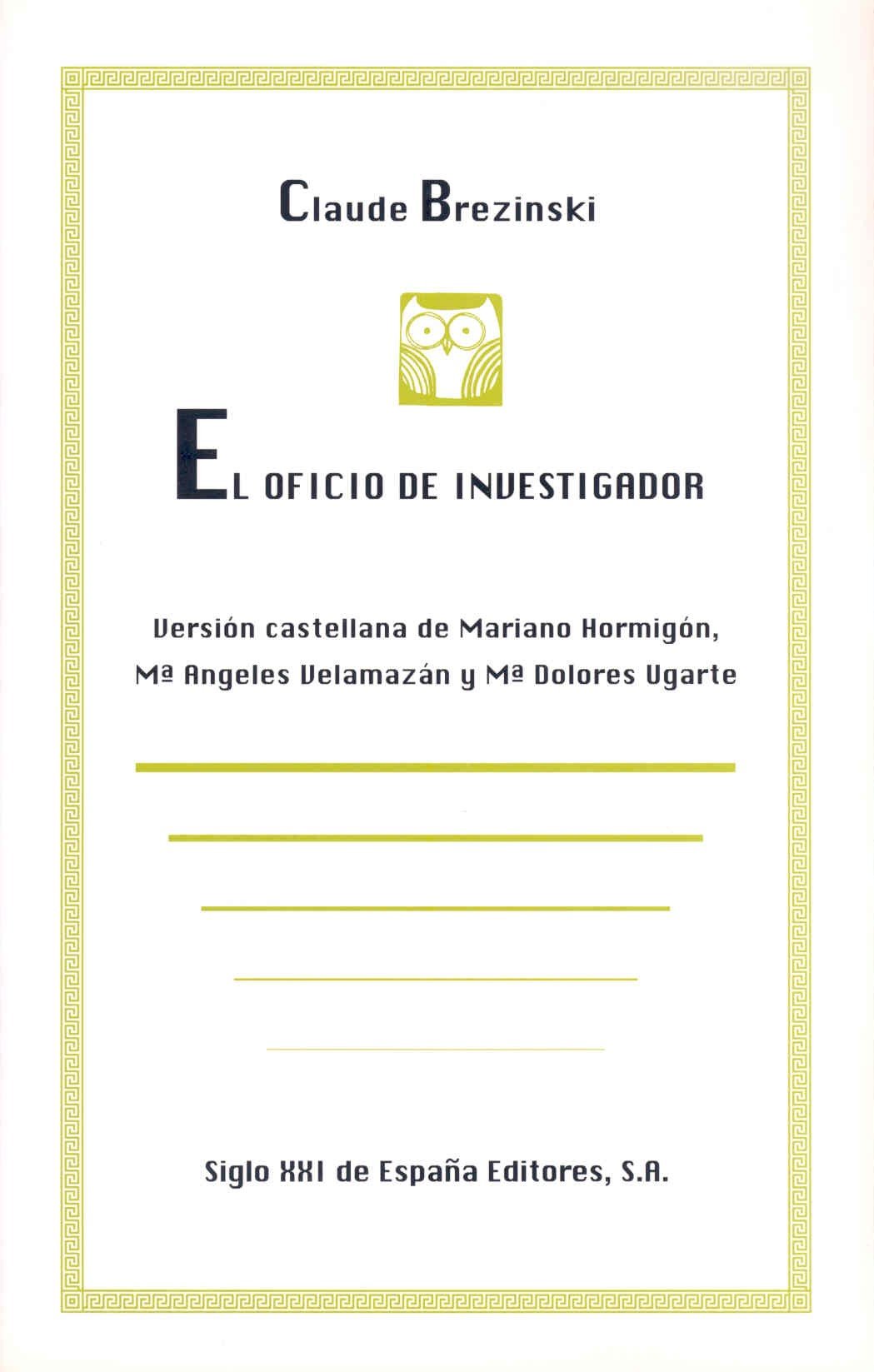 Claude Brezinski

EL OFICIO DE INVESTIGADOR

Versión castellana de Mariano Hormigón, Mª Angeles Velamazán y Mª Dolores Ugarte

Siglo XXI de España Editores, S.A.